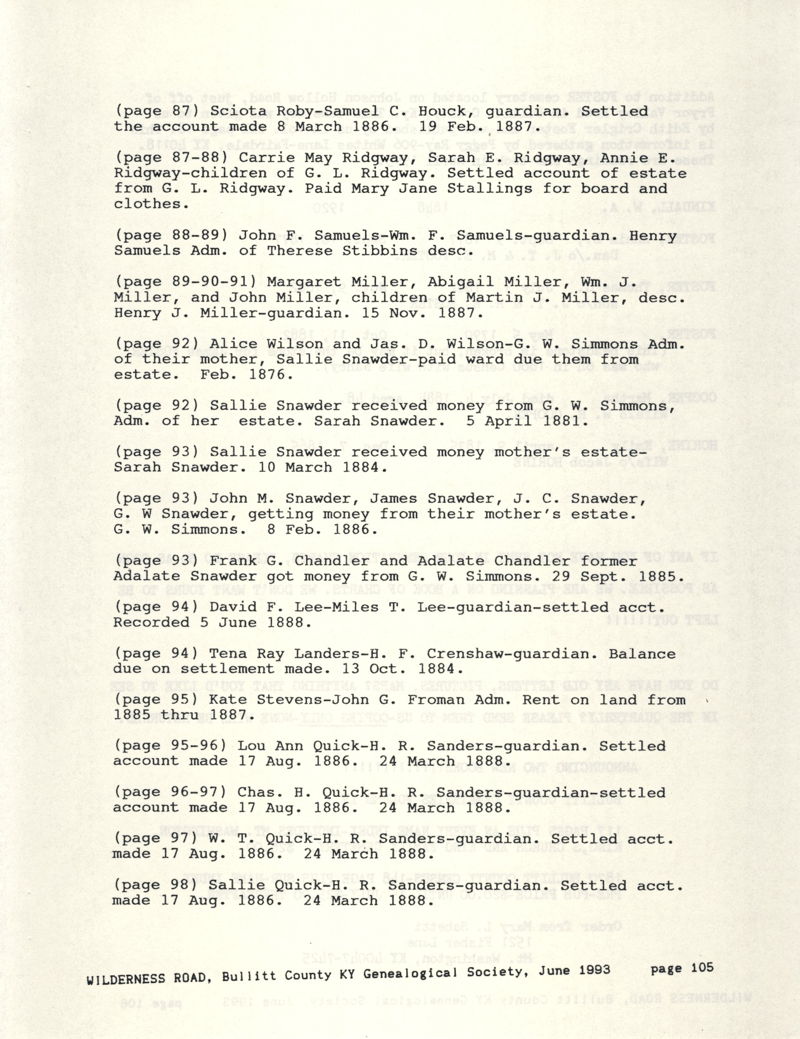 (page 87) Sciota Roby-Samuel C. Houck, guardian. Settled the account made 8 March 1886. 19 Feb. 1887.

(page 87-88) Carrie May Ridgway, Sarah E. Ridgway, Annie E. Ridgway-children of G. L. Ridgway. Settled account of estate from G. L. Ridgway. Paid Mary Jane Stallings for board and clothes.

(page 88-89) John F. Samuels-Wm. F. Samuels-guardian. Henry Samuels Adm. of Therese Stibbins desc.

(page 89-90-91) Margaret Miller, Abigail Miller, Wm. J. Miller, and John Miller, children of Martin J. Miller, desc. Henry J. Miller-guardian. 15 Nov. 1887.

(page 92) Alice Wilson and Jas. D. Wilson-G. W. Simmons Adm. of their mother, Sallie Snawder-paid ward due them from estate. Feb. 1876.

(page 92) Sallie Snawder received money from G. W. Simmons, Adm. of her estate. Sarah Snawder. 5 April 1881.

(page 93) Sallie Snawder received money mother's estate-Sarah Snawder. 10 March 1884.

(page 93) John M. Snawder, James Snawder, J. C. Snawder, G. W Snawder, getting money from their mother's estate. G. W. Simmons. 8 Feb. 1886.

(page 93) Frank G. Chandler and Adalate Chandler former Adalate Snawder got money from G. W. Simmons. 29 Sept. 1885.

(page 94) David F. Lee-Miles T. Lee-guardian-settled acct. Recorded 5 June 1888.

(page 94) Tena Ray Landers-H. F. Crenshaw-guardian. Balance due on settlement made. 13 Oct. 1884.

(page 95) Kate Stevens-John G. Froman Adm. Rent on land from 1885 thru 1887.

(page 95-96) Lou Ann Quick-H. R. Sanders-guardian. Settled account made 17 Aug. 1886. 24 March 1888.

(page 96-97) Chas. H. Quick-H. R. Sanders-guardian-settled account made 17 Aug. 1886. 24 March 1888.

(page 97) W. T. Quick-H. R. Sanders-guardian. Settled acct. made 17 Aug. 1886. 24 March 1888.

(page 98) Sallie Quick-H. R. Sanders-guardian. Settled acct. made 17 Aug. 1886. 24 March 1888.

WILDERNESS ROAD, Bullitt County KY Genealogical Society, June 1993 page 105